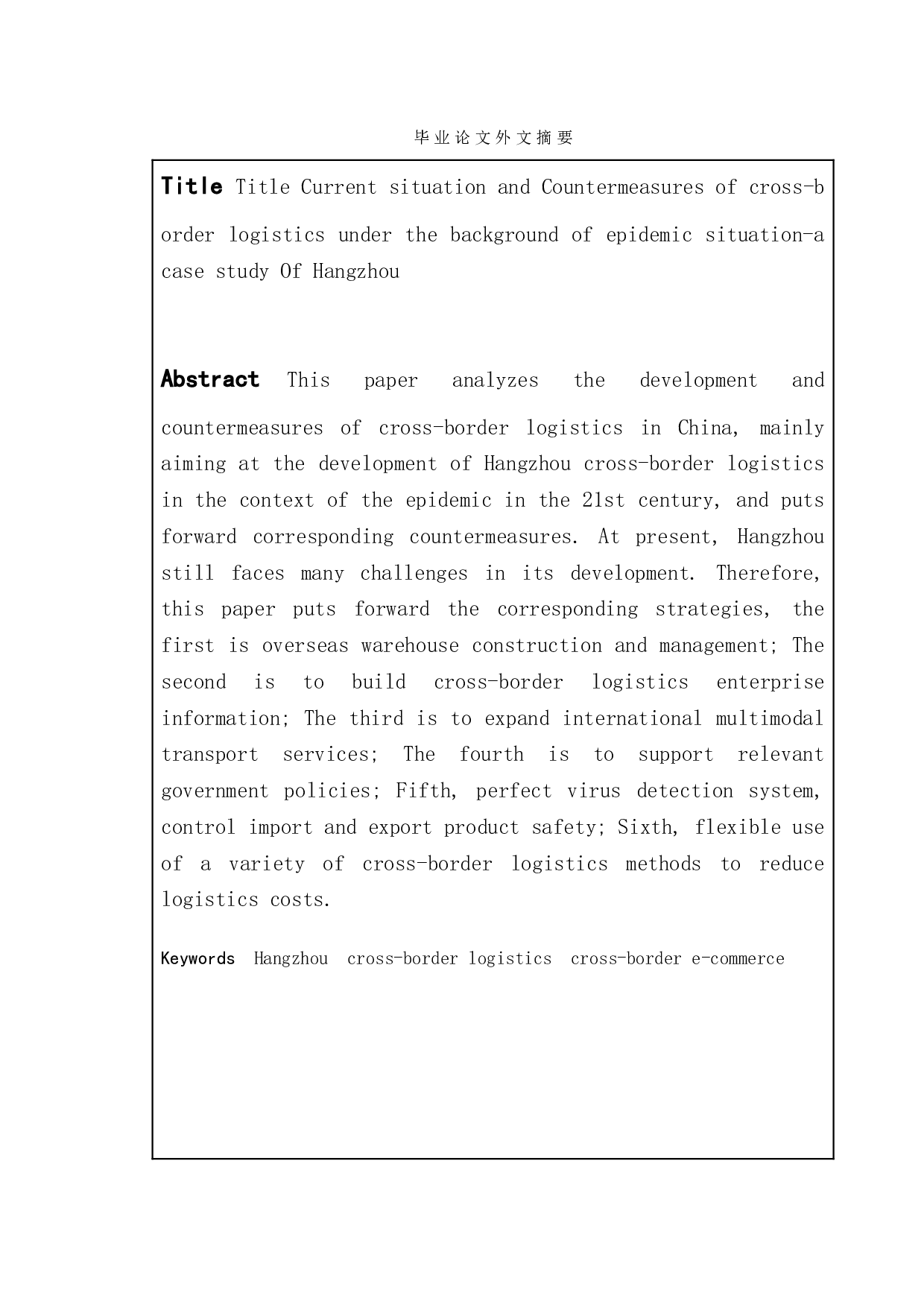 毕业论文外文摘要

Title Title Current situation and Countermeasures of cross-border logistics under the background of epidemic situation-a case study Of Hangzhou

Abstract This paper analyzes the development and countermeasures of cross-border logistics in China, mainly aiming at the development of Hangzhou cross-border logistics in the context of the epidemic in the 21st century, and puts forward corresponding countermeasures. At present, Hangzhou still faces many challenges in its development. Therefore, this paper puts forward the corresponding strategies, the first is overseas warehouse construction and management; The second is to build cross-border logistics enterprise information; The third is to expand international multimodal transport services; The fourth is to support relevant government policies; Fifth, perfect virus detection system, control import and export product safety; Sixth, flexible use of a variety of cross-border logistics methods to reduce logistics costs.

Keywords Hangzhou cross-border logistics cross-border e-commerce